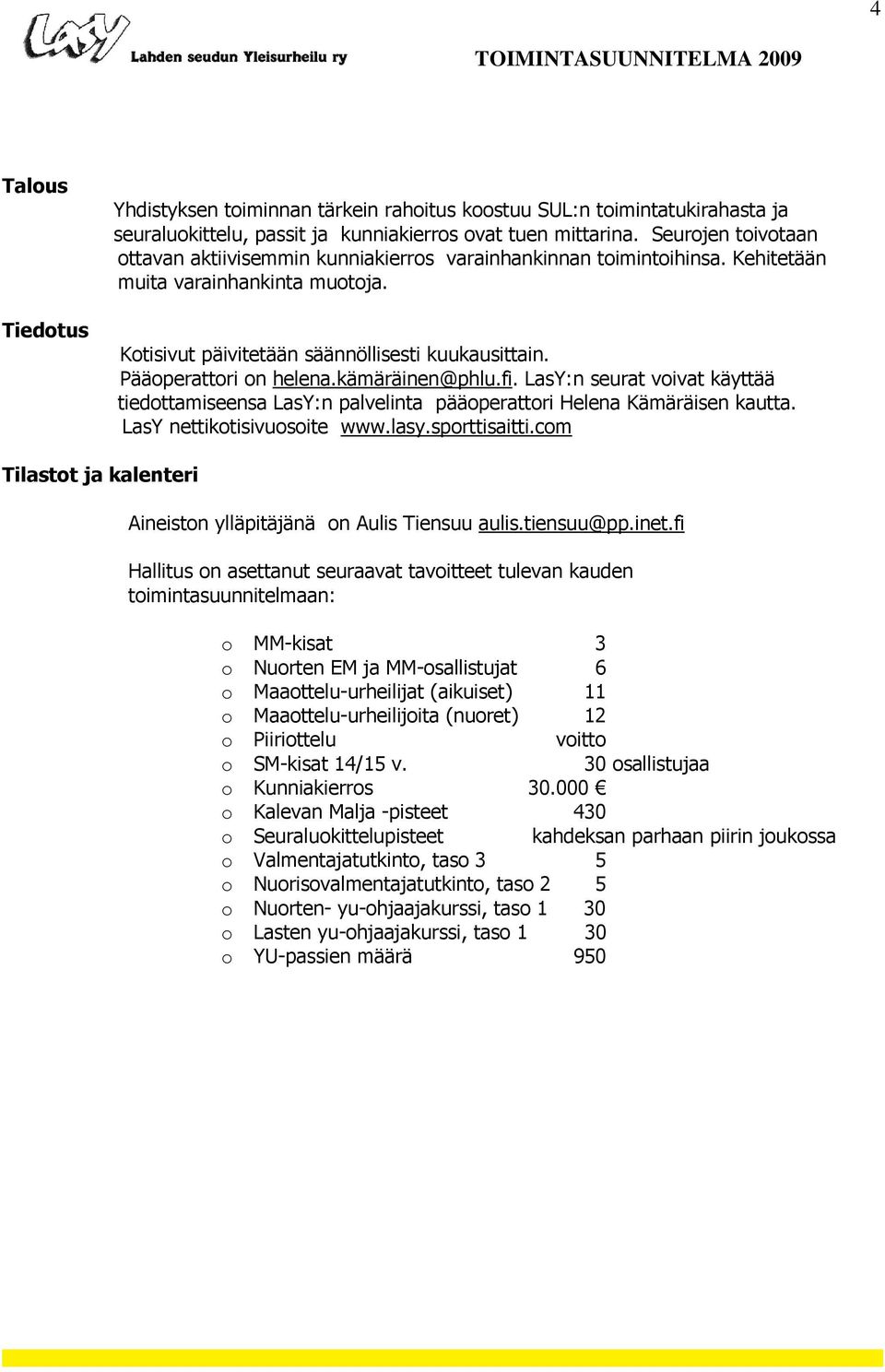 4

LasY Lahden seudun Yleisurheilu ry

TOIMINTASUUNNITELMA 2009

Talous

Yhdistyksen toiminnan tärkein rahoitus koostuu SUL:n toimintatukirahasta ja seuraluokittelu, passit ja kunniakierros ovat tuen mittarina. Seurojen toivotaan ottavan aktiivisemmin kunniakierros varainhankinnan toimintoihinsa. Kehitetään muita varainhankinta muotoja.

Tiedotus

Kotisivut päivitetään säännöllisesti kuukausittain. Pääoperattori on helena.kämäräinen@phlu.fi. LasY:n seurat voivat käyttää tiedottamiseensa LasY:n palvelinta pääoperattori Helena Kämäräisen kautta. LasY nettikotisivuosoite www.lasy.sporttisaitti.com

Tilastot ja kalenteri

Aineiston ylläpitäjänä on Aulis Tiensuu aulis.tiensuu@pp.inet.fi

Hallitus on asettanut seuraavat tavoitteet tulevan kauden toimintasuunnitelmaan:

o MM-kisat 3
o Nuorten EM ja MM-osallistujat 6
o Maaottelu-urheilijat (aikuiset) 11
o Maaottelu-urheilijoita (nuoret) 12
o Piiriottelu voitto
o SM-kisat 14/15 v. 30 osallistujaa
o Kunniakierros 30.000 €
o Kalevan Malja -pisteet 430
o Seuraluokittelupisteet kahdeksan parhaan piirin joukossa
o Valmentajatutkinto, taso 3 5
o Nuorisovalmentajatutkinto, taso 2 5
o Nuorten- yu-ohjaajakurssi, taso 1 30
o Lasten yu-ohjaajakurssi, taso 1 30
o YU-passien määrä 950